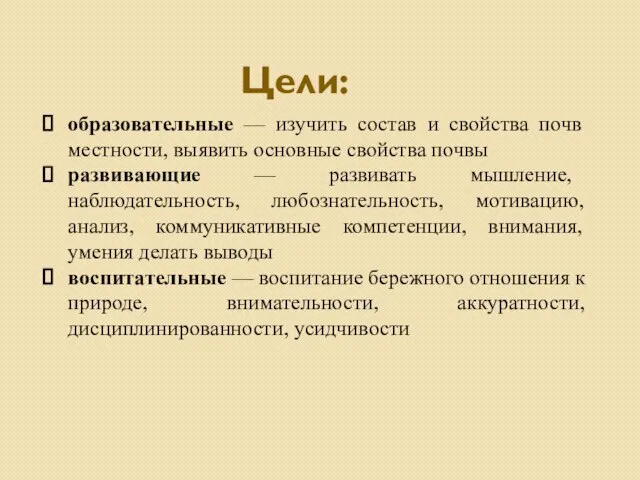 Цели:

образовательные — изучить состав и свойства почв местности, выявить основные свойства почвы

развивающие — развивать мышление, наблюдательность, любознательность, мотивацию, анализ, коммуникативные компетенции, внимания, умения делать выводы

воспитательные — воспитание бережного отношения к природе, внимательности, аккуратности, дисциплинированности, усидчивости